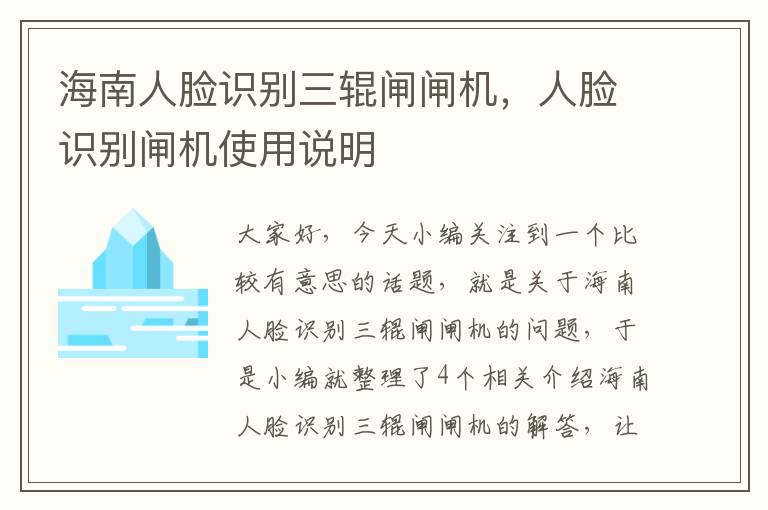 海南人脸识别三辊闸闸机，人脸识别闸机使用说明

大家好，今天小编关注到一个比较有意思的话题，就是关于海南人脸识别三辊闸闸机的问题，于是小编就整理了4个相关介绍海南人脸识别三辊闸闸机的解答，让